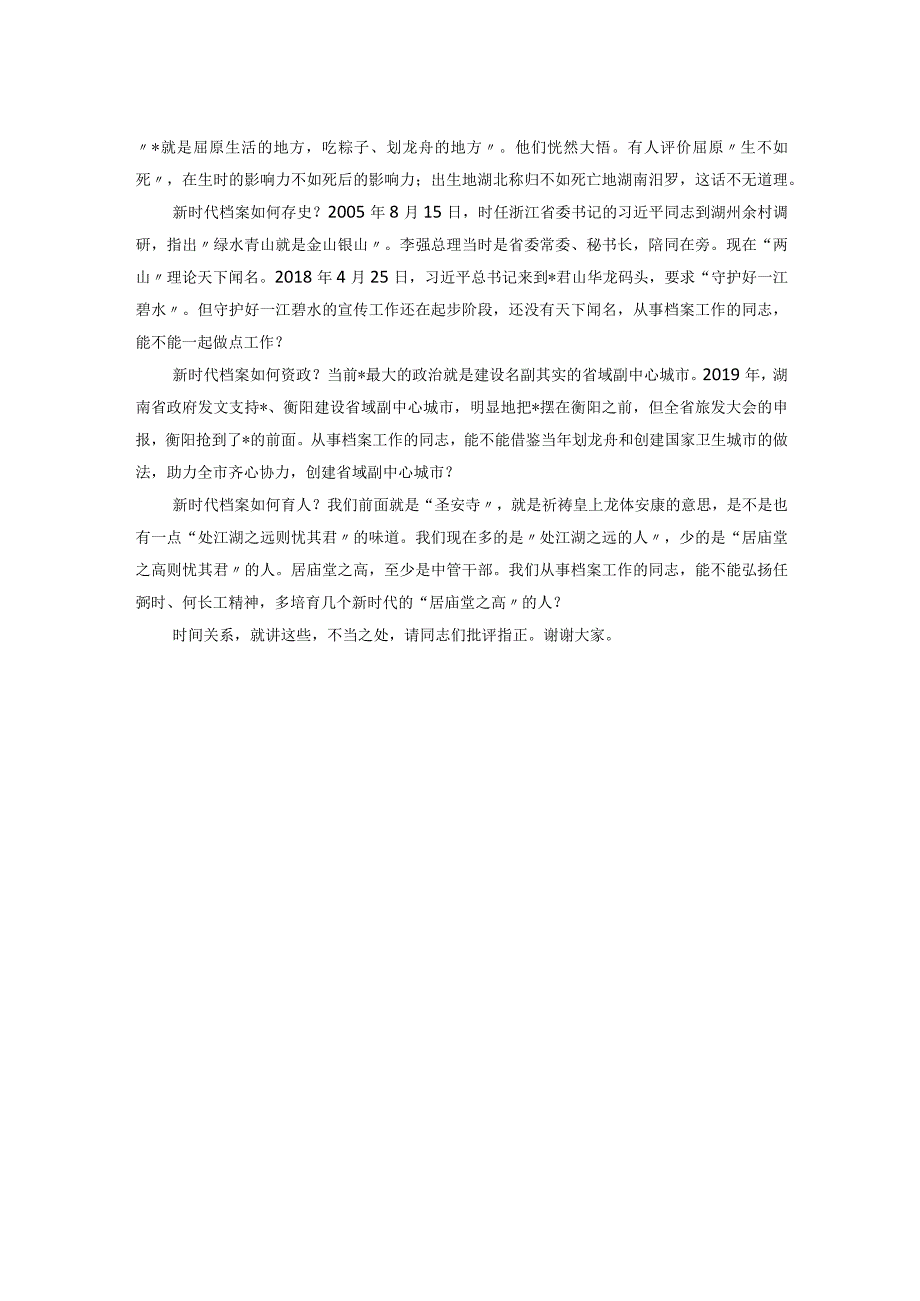 〃*就是屈原生活的地方，吃粽子、划龙舟的地方〃。他们恍然大悟。有人评价屈原〃生不如死〃，在生时的影响力不如死后的影响力；出生地湖北称归不如死亡地湖南汨罗，这话不无道理。

新时代档案如何存史？2005年8月15日，时任浙江省委书记的习近平同志到湖州余村调研，指出〃绿水青山就是金山银山〃。李强总理当时是省委常委、秘书长，陪同在旁。现在“两山〃理论天下闻名。2018年4月25日，习近平总书记来到*君山华龙码头，要求“守护好一江碧水〃。但守护好一江碧水的宣传工作还在起步阶段，还没有天下闻名，从事档案工作的同志，能不能一起做点工作？

新时代档案如何资政？当前*最大的政治就是建设名副其实的省域副中心城市。2019年，湖南省政府发文支持*、衡阳建设省域副中心城市，明显地把*摆在衡阳之前，但全省旅发大会的申报，衡阳抢到了*的前面。从事档案工作的同志，能不能借鉴当年划龙舟和创建国家卫生城市的做法，助力全市齐心协力，创建省域副中心城市？

新时代档案如何育人？我们前面就是“圣安寺〃，就是祈祷皇上龙体安康的意思，是不是也有一点“处江湖之远则忧其君〃的味道。我们现在多的是〃处江湖之远的人〃，少的是“居庙堂之高则忧其君〃的人。居庙堂之高，至少是中管干部。我们从事档案工作的同志，能不能弘扬任弼时、何长工精神，多培育几个新时代的“居庙堂之高〃的人？

时间关系，就讲这些，不当之处，请同志们批评指正。谢谢大家。